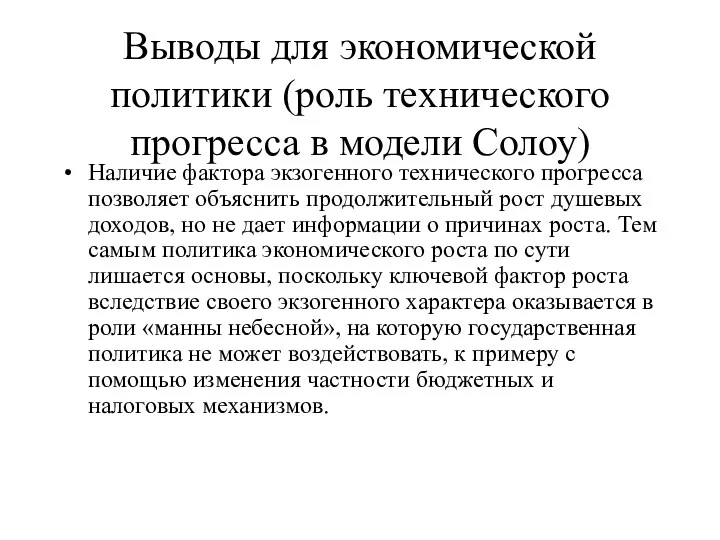 Выводы для экономической политики (роль технического прогресса в модели Солоу)

• Наличие фактора экзогенного технического прогресса позволяет объяснить продолжительный рост душевых доходов, но не дает информации о причинах роста. Тем самым политика экономического роста по сути лишается основы, поскольку ключевой фактор роста вследствие своего экзогенного характера оказывается в роли «манны небесной», на которую государственная политика не может воздействовать, к примеру с помощью изменения частности бюджетных и налоговых механизмов.